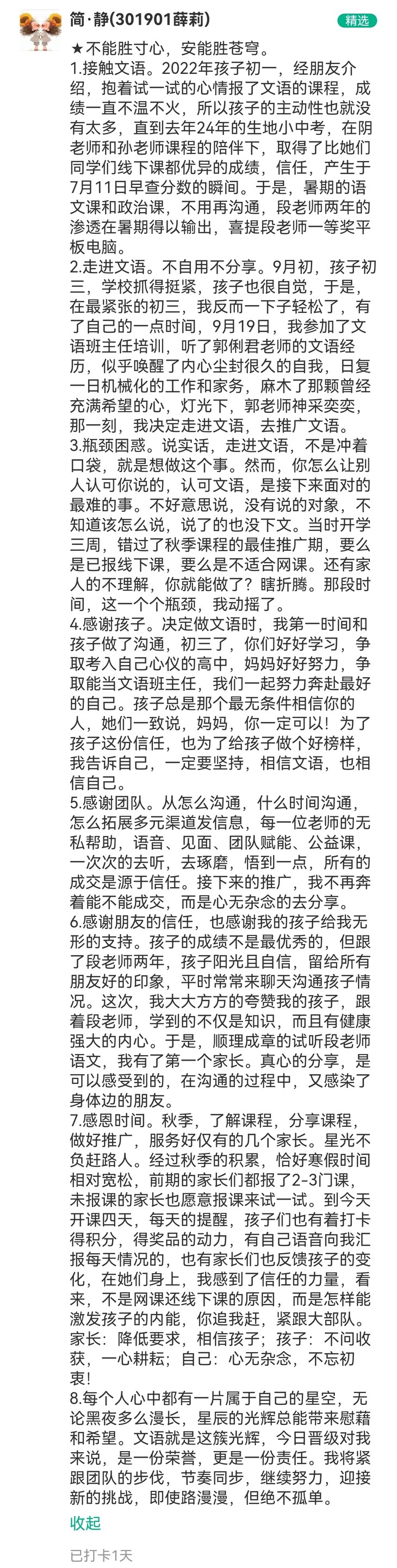 简·静(301901薛莉)
精选

★不能胜寸心，安能胜苍穹。
1.接触文语。2022年孩子初一，经朋友介绍，抱着试一试的心情报了文语的课程，成绩一直不温不火，所以孩子的主动性也就没有太多，直到去年24年的生地小中考，在阴老师和孙老师课程的陪伴下，取得了比她们同学们线下课都优异的成绩，信任，产生于7月11日早查分数的瞬间。于是，暑期的语文课和政治课，不用再沟通，段老师两年的渗透在暑期得以输出，喜提段老师一等奖平板电脑。
2.走进文语。不自用不分享。9月初，孩子初三，学校抓得挺紧，孩子也很自觉，于是，在最紧张的初三，我反而一下子轻松了，有了自己的一点时间，9月19日，我参加了文语班主任培训，听了郭俐君老师的文语经历，似乎唤醒了内心尘封很久的自我，日复一日机械化的工作和家务，麻木了那颗曾经充满希望的心，灯光下，郭老师神采奕奕，那一刻，我决定走进文语，去推广文语。
3.瓶颈困惑。说实话，走进文语，不是冲着口袋，就是想做这个事。然而，你怎么让别人认可你说的，认可文语，是接下来面对的最难的事。不好意思说，没有说的对象，不知道该怎么说，说了的也没下文。当时开学三周，错过了秋季课程的最佳推广期，要么是已报线下课，要么是不适合网课。还有家人的不理解，你就能做了？瞎折腾。那段时间，这一个个瓶颈，我动摇了。
4.感谢孩子。决定做文语时，我第一时间和孩子做了沟通，初三了，你们好好学习，争取考入自己心仪的高中，妈妈好好努力，争取能当文语班主任，我们一起努力奔赴最好的自己。孩子总是那个最无条件相信你的人，她们一致说，妈妈，你一定可以！为了孩子这份信任，也为了给孩子做个好榜样，我告诉自己，一定要坚持，相信文语，也相信自己。
5.感谢团队。从怎么沟通，什么时间沟通，怎么拓展多元渠道发信息，每一位老师的无私帮助，语音、见面、团队赋能、公益课，一次次的去听，去琢磨，悟到一点，所有的成交是源于信任。接下来的推广，我不再奔着能不能成交，而是心无杂念的去分享。
6.感谢朋友的信任，也感谢我的孩子给我无形的支持。孩子的成绩不是最优秀的，但跟了段老师两年，孩子阳光且自信，留给所有朋友好的印象，平时常常来聊天沟通孩子情况。这次，我大大方方的夸赞我的孩子，跟着段老师，学到的不仅是知识，而且有健康强大的内心。于是，顺理成章的试听段老师语文，我有了第一个家长。真心的分享，是可以感受到的，在沟通的过程中，又感染了身体边的朋友。
7.感恩时间。秋季，了解课程，分享课程，做好推广，服务好仅有的几个家长。星光不负赶路人。经过秋季的积累，恰好寒假时间相对宽松，前期的家长们都报了2-3门课，未报课的家长也愿意报课来试一试。到今天开课四天，每天的提醒，孩子们也有着打卡得积分，得奖品的动力，有自己语音向我汇报每天情况的，也有家长们也反馈孩子的变化，在她们身上，我感到了信任的力量，看来，不是网课还线下课的原因，而是怎样能激发孩子的内能，你追我赶，紧跟大部队。家长：降低要求，相信孩子；孩子：不问收获，一心耕耘；自己：心无杂念，不忘初衷！
8.每个人心中都有一片属于自己的星空，无论黑夜多么漫长，星辰的光辉总能带来慰藉和希望。文语就是这簇光辉，今日晋级对我来说，是一份荣誉，更是一份责任。我将紧跟团队的步伐，节奏同步，继续努力，迎接新的挑战，即使路漫漫，但绝不孤单。
收起

已打卡1天